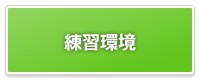 練習環境